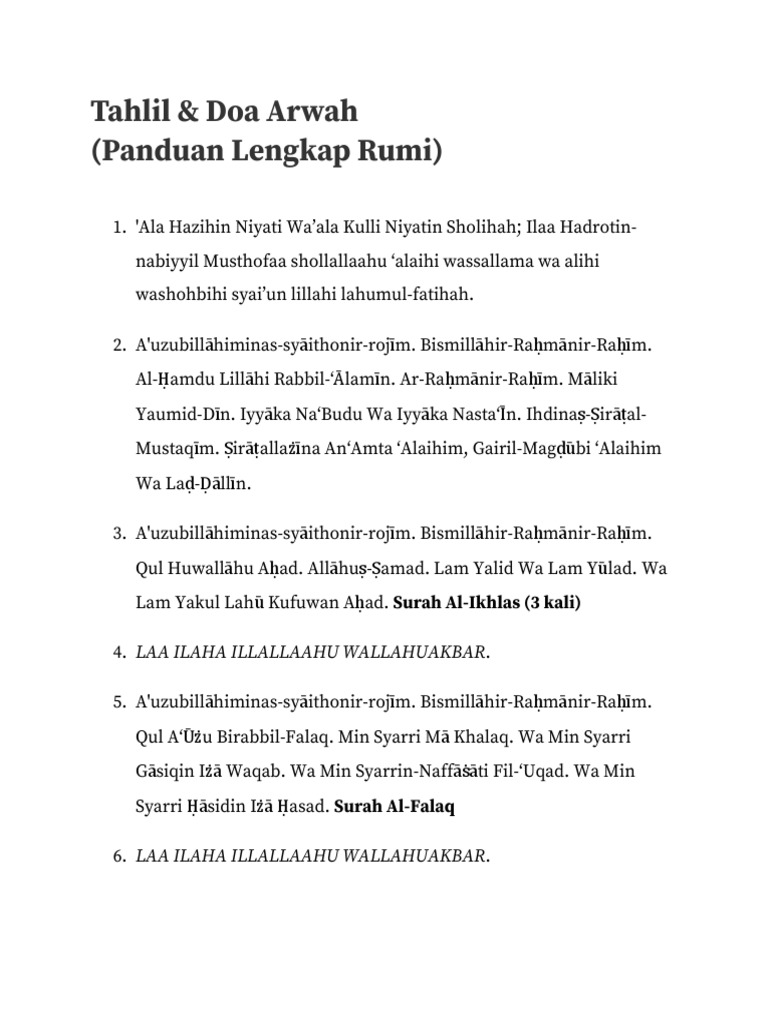 Tahlil & Doa Arwah
(Panduan Lengkap Rumi)

1. 'Ala Hazihin Niyati Wa'ala Kulli Niyatin Sholihah; Ilaa Hadrotin-nabiyyil Musthofaa shollallaahu 'alaihi wassallama wa alihi washohbihi syai'un lillahi lahumul-fatihah.

2. A'uzubillāhiminas-syāithonir-rojīm. Bismillāhir-Raḥmānir-Raḥīm. Al-Ḥamdu Lillāhi Rabbil-'Ālamīn. Ar-Raḥmānir-Raḥīm. Māliki Yaumid-Dīn. Iyyāka Na'Budu Wa Iyyāka Nasta'Īn. Ihdinaṣ-Ṣirāṭal-Mustaqīm. Ṣirāṭallażīna An'Amta 'Alaihim, Gairil-Magḍūbi 'Alaihim Wa Laḍ-Ḍāllīn.

3. A'uzubillāhiminas-syāithonir-rojīm. Bismillāhir-Raḥmānir-Raḥīm. Qul Huwallāhu Aḥad. Allāhuṣ-Ṣamad. Lam Yalid Wa Lam Yūlad. Wa Lam Yakul Lahū Kufuwan Aḥad. Surah Al-Ikhlas (3 kali)

4. LAA ILAHA ILLALLAAHU WALLAHUAKBAR.

5. A'uzubillāhiminas-syāithonir-rojīm. Bismillāhir-Raḥmānir-Raḥīm. Qul A'Ūżu Birabbil-Falaq. Min Syarri Mā Khalaq. Wa Min Syarri Gāsiqin Iżā Waqab. Wa Min Syarrin-Naffāṡāti Fil-'Uqad. Wa Min Syarri Ḥāsidin Iżā Ḥasad. Surah Al-Falaq

6. LAA ILAHA ILLALLAAHU WALLAHUAKBAR.